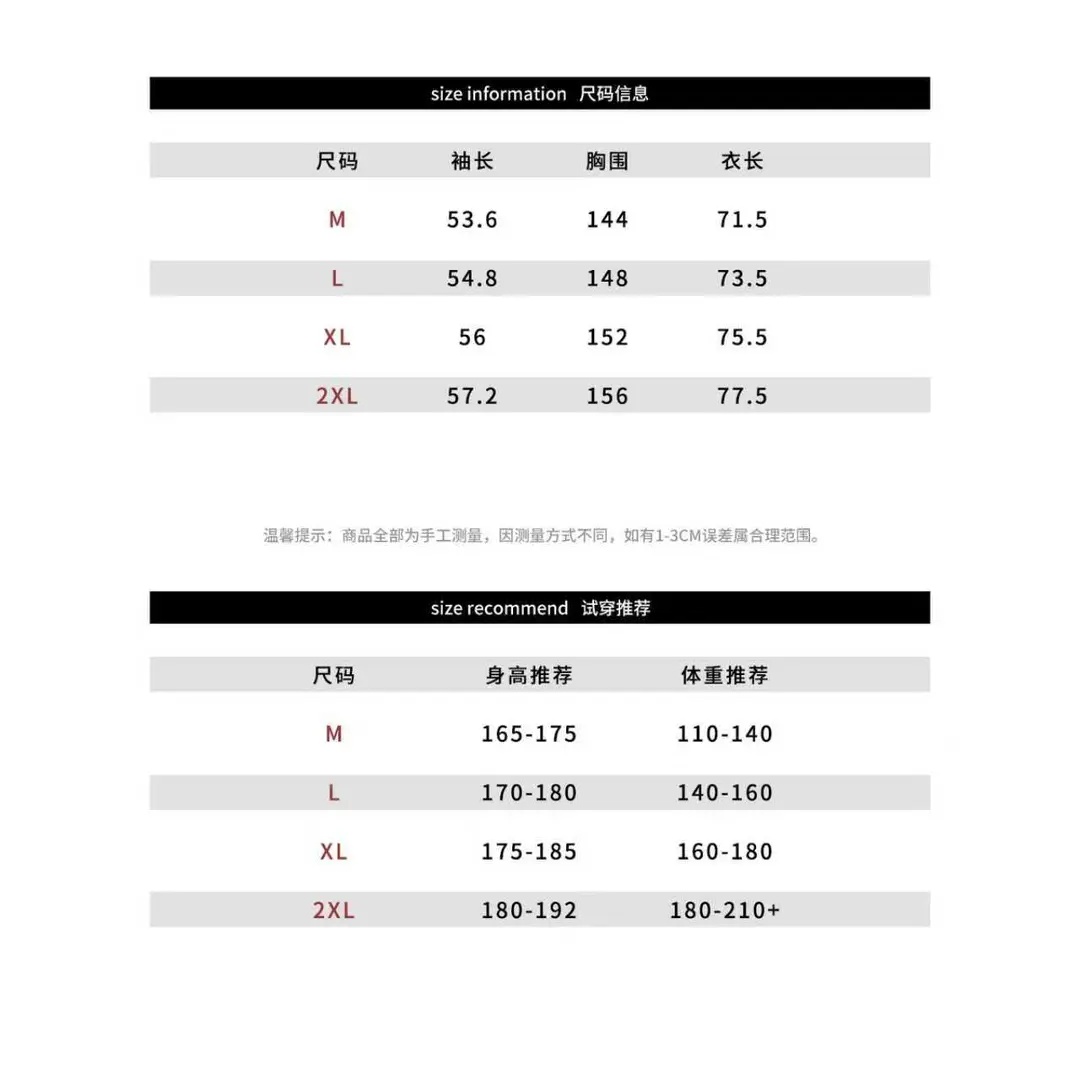 size information 尺码信息

| 尺码 | 袖长 | 胸围 | 衣长 |
|---|---|---|---|
| M | 53.6 | 144 | 71.5 |
| L | 54.8 | 148 | 73.5 |
| XL | 56 | 152 | 75.5 |
| 2XL | 57.2 | 156 | 77.5 |

温馨提示：商品全部为手工测量，因测量方式不同，如有1-3CM误差属合理范围。

size recommend 试穿推荐

| 尺码 | 身高推荐 | 体重推荐 |
|---|---|---|
| M | 165-175 | 110-140 |
| L | 170-180 | 140-160 |
| XL | 175-185 | 160-180 |
| 2XL | 180-192 | 180-210+ |